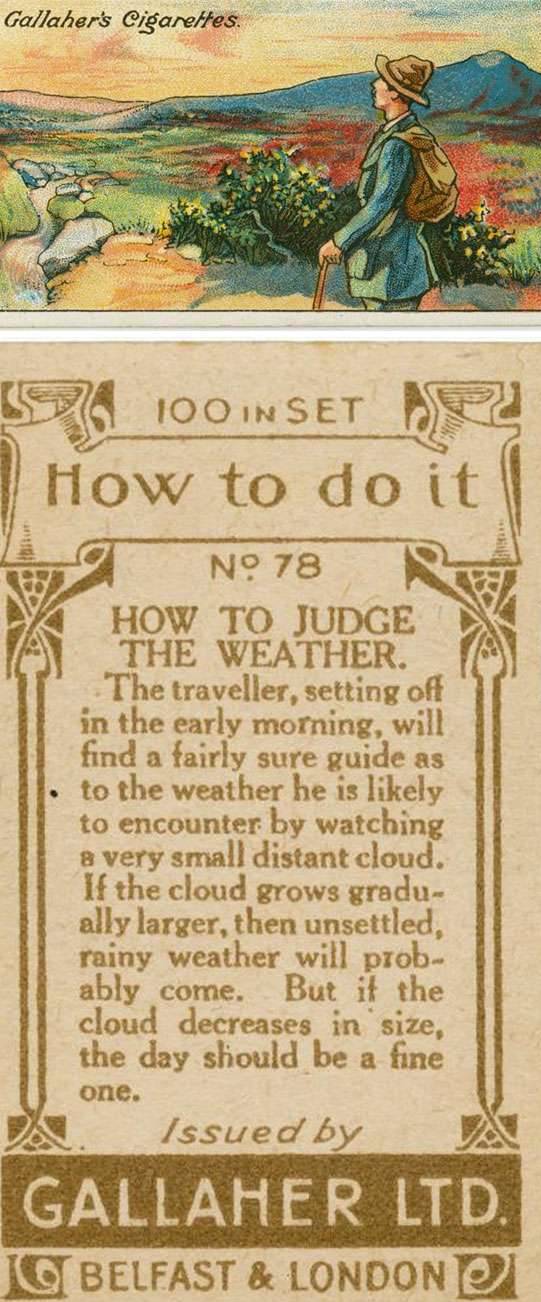 Gallaher's Cigarettes.

100 IN SET

How to do it

No 78

HOW TO JUDGE THE WEATHER.

The traveller, setting off in the early morning, will find a fairly sure guide as to the weather he is likely to encounter by watching a very small distant cloud. If the cloud grows gradually larger, then unsettled, rainy weather will probably come. But if the cloud decreases in size, the day should be a fine one.

Issued by

GALLAHER LTD.

BELFAST & LONDON